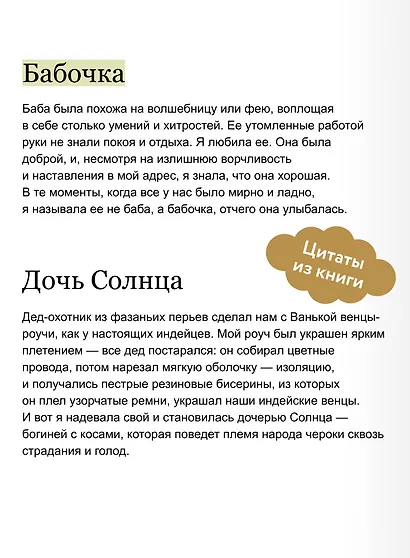 Бабочка

Баба была похожа на волшебницу или фею, воплощая в себе столько умений и хитростей. Ее утомленные работой руки не знали покоя и отдыха. Я любила ее. Она была доброй, и, несмотря на излишнюю ворчливость и наставления в мой адрес, я знала, что она хорошая. В те моменты, когда все у нас было мирно и ладно, я называла ее не баба, а бабочка, отчего она улыбалась.

Цитаты из книги

Дочь Солнца

Дед-охотник из фазаньих перьев сделал нам с Ванькой венцы-роучи, как у настоящих индейцев. Мой роуч был украшен ярким плетением — все дед постарался: он собирал цветные провода, потом нарезал мягкую оболочку — изоляцию, и получались пестрые резиновые бисерины, из которых он плел узорчатые ремни, украшал наши индейские венцы. И вот я надевала свой и становилась дочерью Солнца — богиней с косами, которая поведет племя народа чероки сквозь страдания и голод.